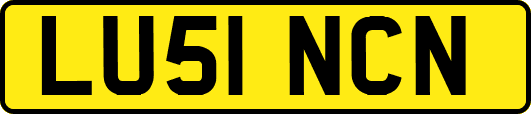 LU51 NCN